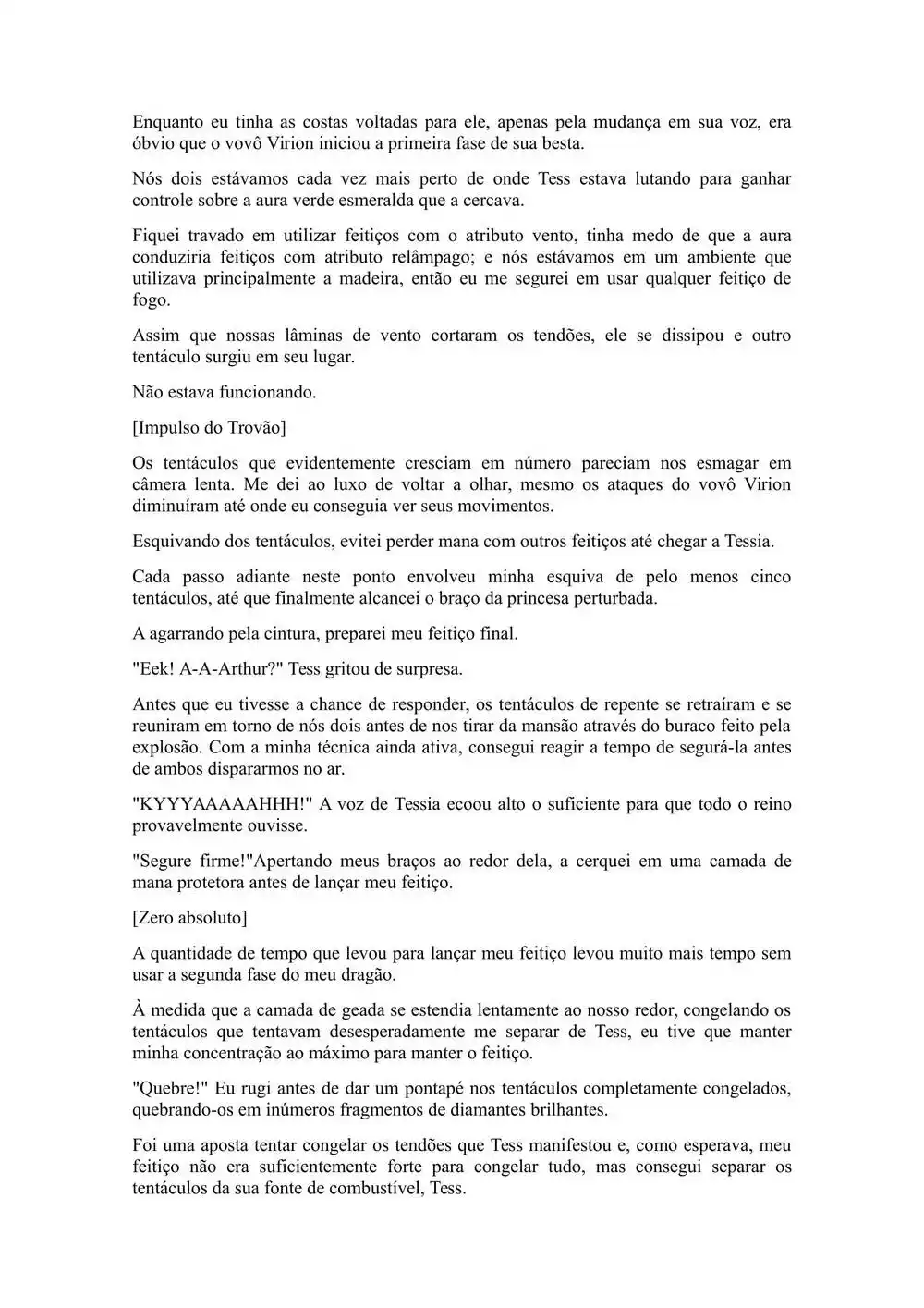 Enquanto eu tinha as costas voltadas para ele, apenas pela mudança em sua voz, era óbvio que o vovô Virion iniciou a primeira fase de sua besta.

Nós dois estávamos cada vez mais perto de onde Tess estava lutando para ganhar controle sobre a aura verde esmeralda que a cercava.

Fiquei travado em utilizar feitiços com o atributo vento, tinha medo de que a aura conduziria feitiços com atributo relâmpago; e nós estávamos em um ambiente que utilizava principalmente a madeira, então eu me segurei em usar qualquer feitiço de fogo.

Assim que nossas lâminas de vento cortaram os tendões, ele se dissipou e outro tentáculo surgiu em seu lugar.

Não estava funcionando.

[Impulso do Trovão]

Os tentáculos que evidentemente cresciam em número pareciam nos esmagar em câmera lenta. Me dei ao luxo de voltar a olhar, mesmo os ataques do vovô Virion diminuíram até onde eu conseguia ver seus movimentos.

Esquivando dos tentáculos, evitei perder mana com outros feitiços até chegar a Tessia.

Cada passo adiante neste ponto envolveu minha esquiva de pelo menos cinco tentáculos, até que finalmente alcancei o braço da princesa perturbada.

A agarrando pela cintura, preparei meu feitiço final.

"Eek! A-A-Arthur?" Tess gritou de surpresa.

Antes que eu tivesse a chance de responder, os tentáculos de repente se retraíram e se reuniram em torno de nós dois antes de nos tirar da mansão através do buraco feito pela explosão. Com a minha técnica ainda ativa, consegui reagir a tempo de segurá-la antes de ambos dispararmos no ar.

"KYYYAAAAAHHH!" A voz de Tessia ecoou alto o suficiente para que todo o reino provavelmente ouvisse.

"Segure firme!"Apertando meus braços ao redor dela, a cerquei em uma camada de mana protetora antes de lançar meu feitiço.

[Zero absoluto]

A quantidade de tempo que levou para lançar meu feitiço levou muito mais tempo sem usar a segunda fase do meu dragão.

À medida que a camada de geada se estendia lentamente ao nosso redor, congelando os tentáculos que tentavam desesperadamente me separar de Tess, eu tive que manter minha concentração ao máximo para manter o feitiço.

"Quebre!" Eu rugi antes de dar um pontapé nos tentáculos completamente congelados, quebrando-os em inúmeros fragmentos de diamantes brilhantes.

Foi uma aposta tentar congelar os tendões que Tess manifestou e, como esperava, meu feitiço não era suficientemente forte para congelar tudo, mas consegui separar os tentáculos da sua fonte de combustível, Tess.